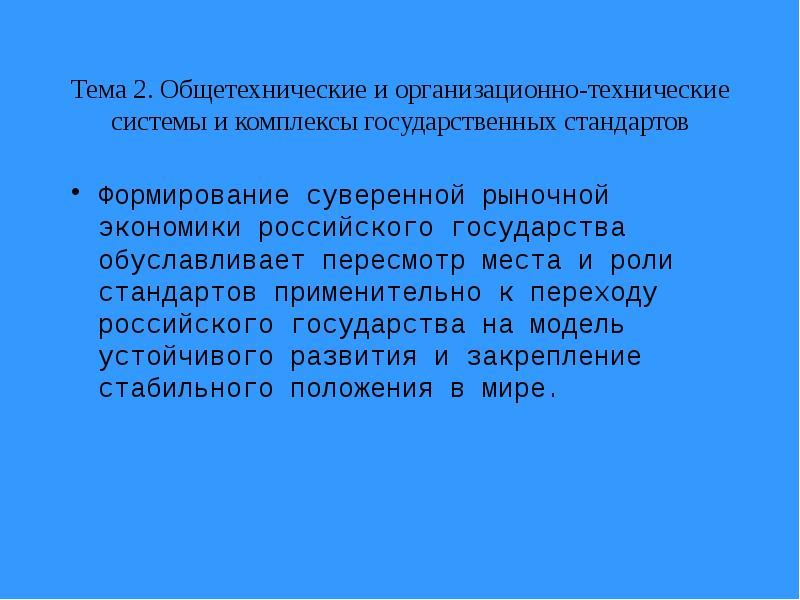 Тема 2. Общетехнические и организационно-технические системы и комплексы государственных стандартов

• Формирование суверенной рыночной экономики российского государства обуславливает пересмотр места и роли стандартов применительно к переходу российского государства на модель устойчивого развития и закрепление стабильного положения в мире.